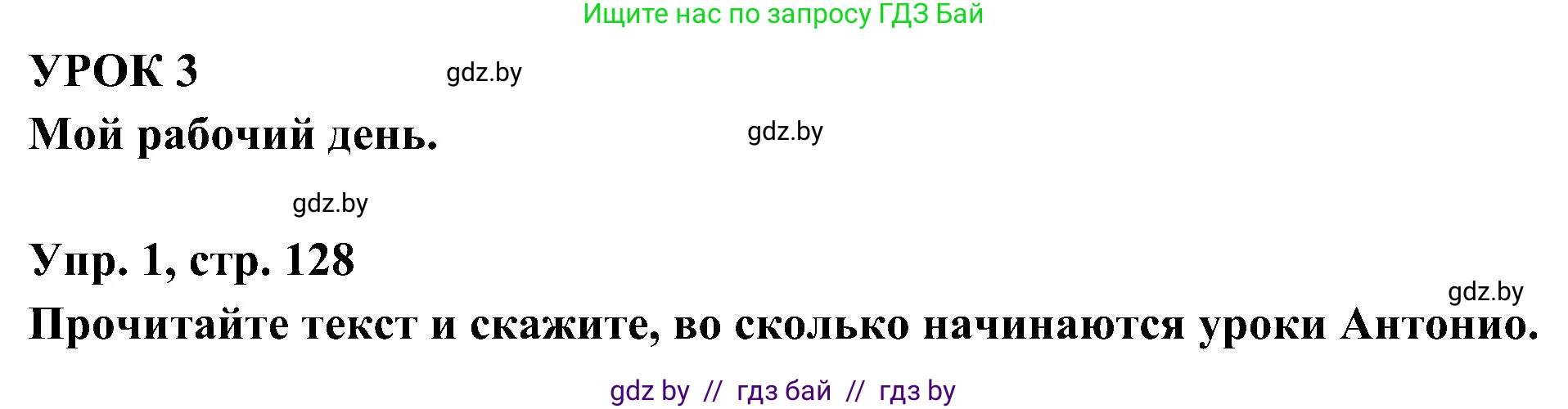 Ищите нас по запросу ГДЗ Бай

УРОК 3

gdz.by

Мой рабочий день.

gdz.by

gdz.by

Упр. 1, стр. 128

gdz.by

Прочитайте текст и скажите, во сколько начинаются уроки Антонио.

gdz by // гдз бай // гдз by